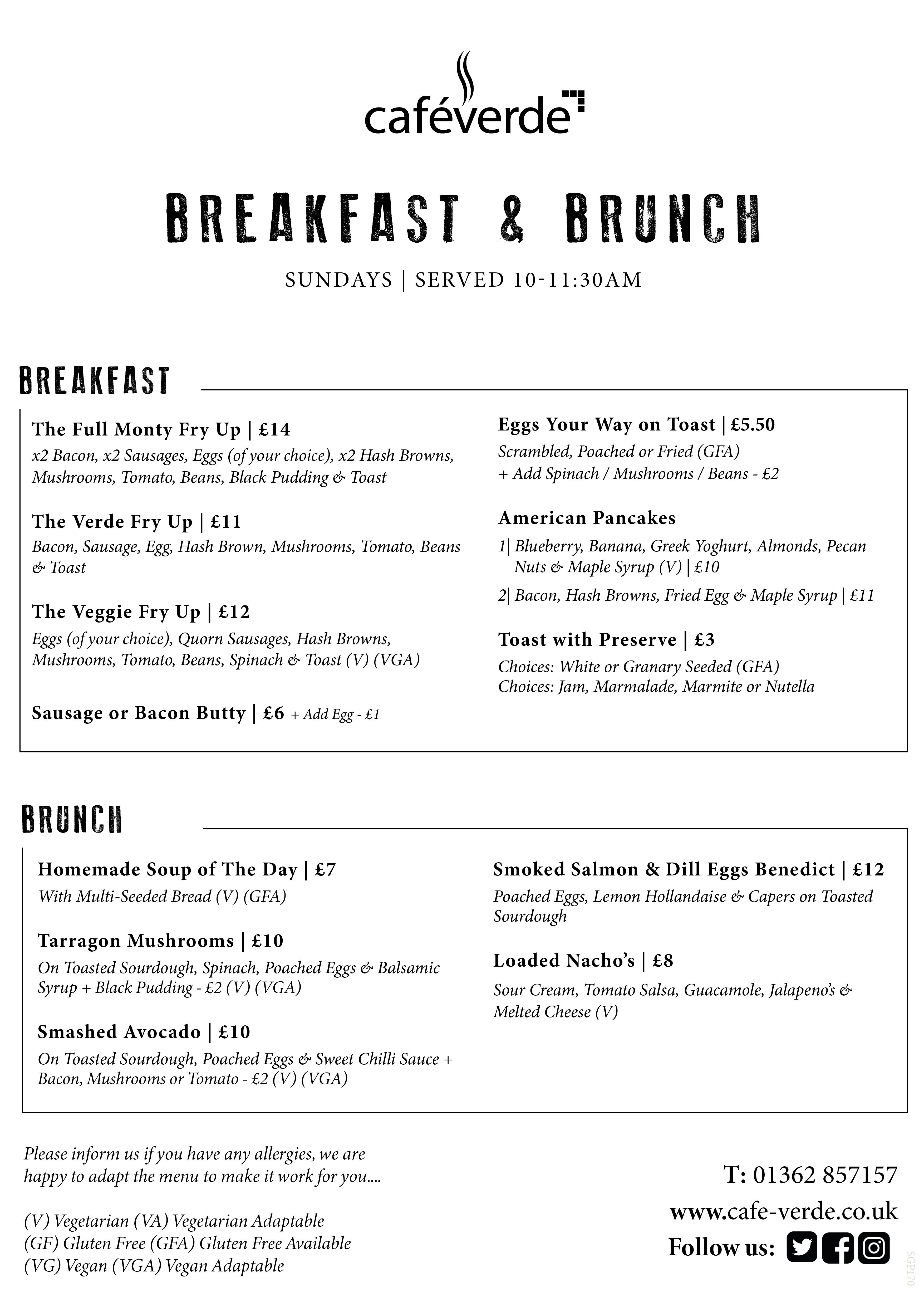 caféverde

BREAKFAST & BRUNCH

SUNDAYS | SERVED 10-11:30AM

BREAKFAST

The Full Monty Fry Up | £14
x2 Bacon, x2 Sausages, Eggs (of your choice), x2 Hash Browns, Mushrooms, Tomato, Beans, Black Pudding & Toast

The Verde Fry Up | £11
Bacon, Sausage, Egg, Hash Brown, Mushrooms, Tomato, Beans & Toast

The Veggie Fry Up | £12
Eggs (of your choice), Quorn Sausages, Hash Browns, Mushrooms, Tomato, Beans, Spinach & Toast (V) (VGA)

Sausage or Bacon Butty | £6 + Add Egg - £1

Eggs Your Way on Toast | £5.50
Scrambled, Poached or Fried (GFA)
+ Add Spinach / Mushrooms / Beans - £2

American Pancakes
1| Blueberry, Banana, Greek Yoghurt, Almonds, Pecan Nuts & Maple Syrup (V) | £10
2| Bacon, Hash Browns, Fried Egg & Maple Syrup | £11

Toast with Preserve | £3
Choices: White or Granary Seeded (GFA)
Choices: Jam, Marmalade, Marmite or Nutella

BRUNCH

Homemade Soup of The Day | £7
With Multi-Seeded Bread (V) (GFA)

Tarragon Mushrooms | £10
On Toasted Sourdough, Spinach, Poached Eggs & Balsamic Syrup + Black Pudding - £2 (V) (VGA)

Smashed Avocado | £10
On Toasted Sourdough, Poached Eggs & Sweet Chilli Sauce + Bacon, Mushrooms or Tomato - £2 (V) (VGA)

Smoked Salmon & Dill Eggs Benedict | £12
Poached Eggs, Lemon Hollandaise & Capers on Toasted Sourdough

Loaded Nacho's | £8
Sour Cream, Tomato Salsa, Guacamole, Jalapeno's & Melted Cheese (V)

Please inform us if you have any allergies, we are happy to adapt the menu to make it work for you....

(V) Vegetarian (VA) Vegetarian Adaptable
(GF) Gluten Free (GFA) Gluten Free Available
(VG) Vegan (VGA) Vegan Adaptable

T: 01362 857157
www.cafe-verde.co.uk
Follow us:

SGP170